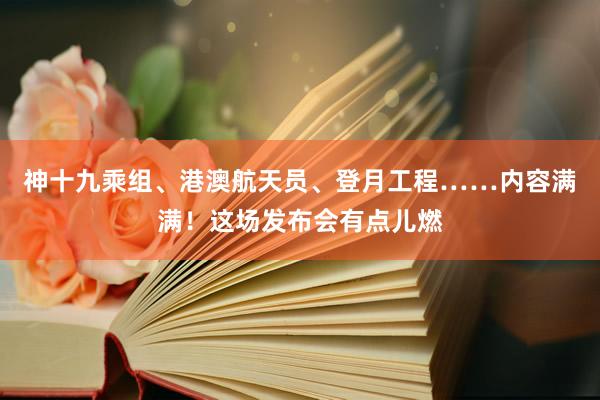 神十九乘组、港澳航天员、登月工程……内容满满！这场发布会有点儿燃